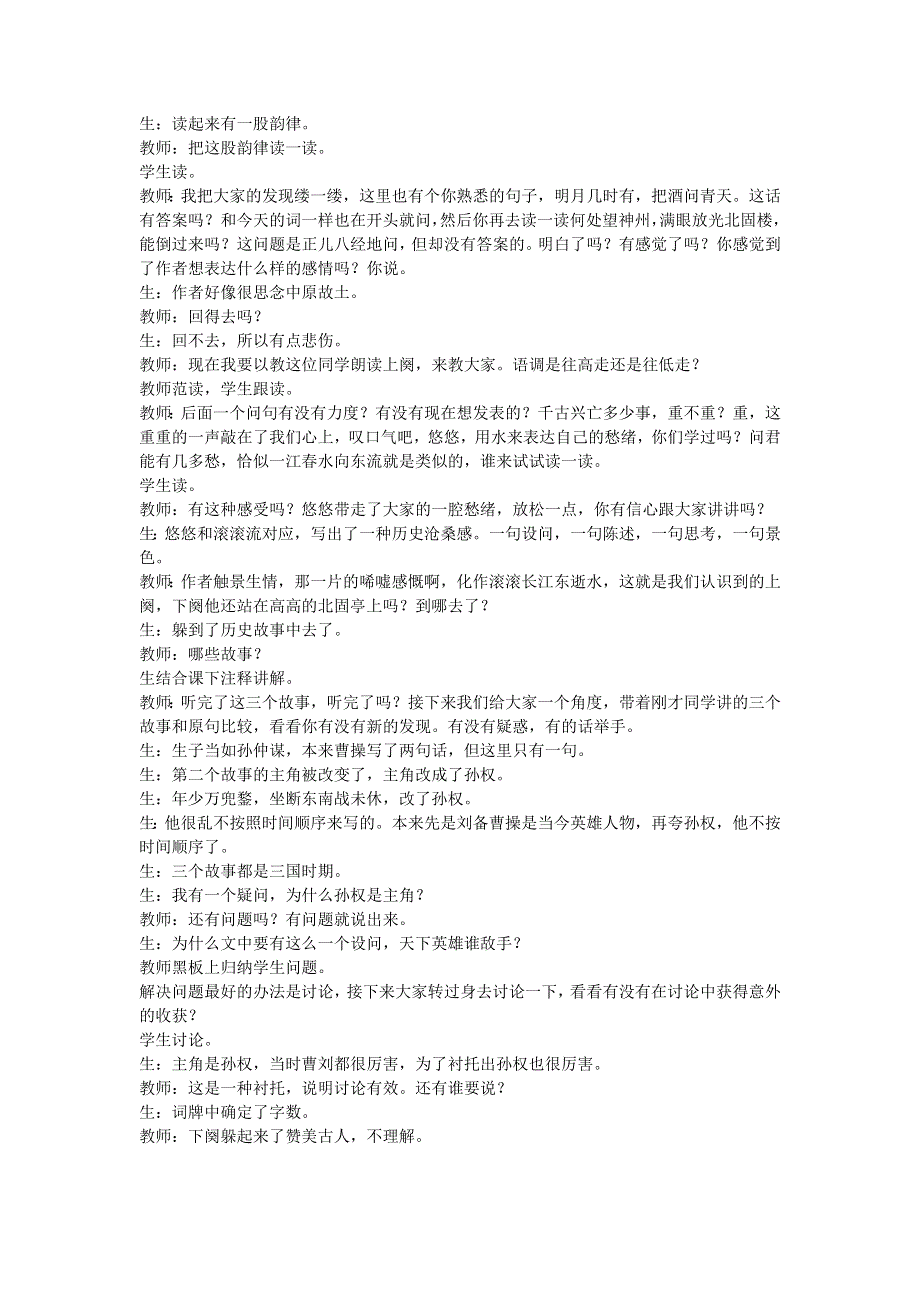 生：读起来有一股韵律。
教师：把这股韵律读一读。
学生读。
教师：我把大家的发现缕一缕，这里也有个你熟悉的句子，明月几时有，把酒问青天。这话有答案吗？和今天的词一样也在开头就问，然后你再去读一读何处望神州，满眼放光北固楼，能倒过来吗？这问题是正儿八经地问，但却没有答案的。明白了吗？有感觉了吗？你感觉到了作者想表达什么样的感情吗？你说。
生：作者好像很思念中原故土。
教师：回得去吗？
生：回不去，所以有点悲伤。
教师：现在我要以教这位同学朗读上阕，来教大家。语调是往高走还是往低走？
教师范读，学生跟读。
教师：后面一个问句有没有力度？有没有现在想发表的？千古兴亡多少事，重不重？重，这重重的一声敲在了我们心上，叹口气吧，悠悠，用水来表达自己的愁绪，你们学过吗？问君能有几多愁，恰似一江春水向东流就是类似的，谁来试试读一读。
学生读。
教师：有这种感受吗？悠悠带走了大家的一腔愁绪，放松一点，你有信心跟大家讲讲吗？
生：悠悠和滚滚流对应，写出了一种历史沧桑感。一句设问，一句陈述，一句思考，一句景色。
教师：作者触景生情，那一片的唏嘘感慨啊，化作滚滚长江东逝水，这就是我们认识到的上阕，下阕他还站在高高的北固亭上吗？到哪去了？
生：躲到了历史故事中去了。
教师：哪些故事？
生结合课下注释讲解。
教师：听完了这三个故事，听完了吗？接下来我们给大家一个角度，带着刚才同学讲的三个故事和原句比较，看看你有没有新的发现。有没有疑惑，有的话举手。
生：生子当如孙仲谋，本来曹操写了两句话，但这里只有一句。
生：第二个故事的主角被改变了，主角改成了孙权。
生：年少万兜鍪，坐断东南战未休，改了孙权。
生：他很乱不按照时间顺序来写的。本来先是刘备曹操是当今英雄人物，再夸孙权，他不按时间顺序了。
生：三个故事都是三国时期。
生：我有一个疑问，为什么孙权是主角？
教师：还有问题吗？有问题就说出来。
生：为什么文中要有这么一个设问，天下英雄谁敌手？
教师黑板上归纳学生问题。
解决问题最好的办法是讨论，接下来大家转过身去讨论一下，看看有没有在讨论中获得意外的收获？
学生讨论。
生：主角是孙权，当时曹刘都很厉害，为了衬托出孙权也很厉害。
教师：这是一种衬托，说明讨论有效。还有谁要说？
生：词牌中确定了字数。
教师：下阕躲起来了赞美古人，不理解。